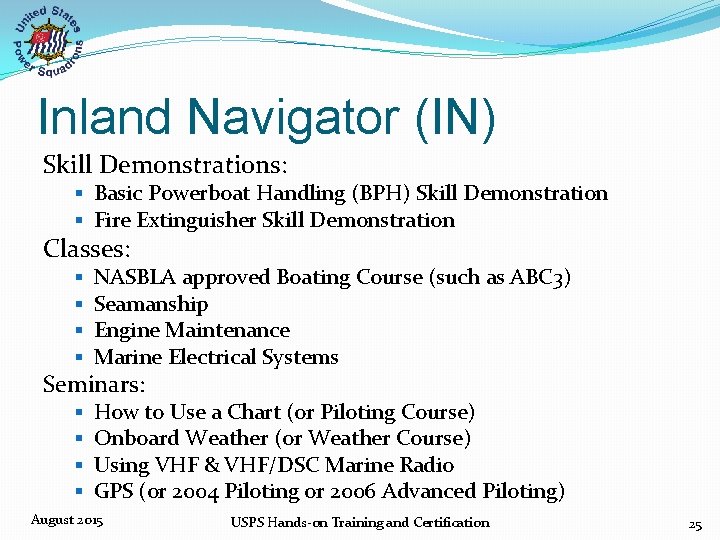 United States Power Squadrons

Inland Navigator (IN)

Skill Demonstrations:

- Basic Powerboat Handling (BPH) Skill Demonstration
- Fire Extinguisher Skill Demonstration

Classes:

- NASBLA approved Boating Course (such as ABC3)
- Seamanship
- Engine Maintenance
- Marine Electrical Systems

Seminars:

- How to Use a Chart (or Piloting Course)
- Onboard Weather (or Weather Course)
- Using VHF & VHF/DSC Marine Radio
- GPS (or 2004 Piloting or 2006 Advanced Piloting)

August 2015

USPS Hands-on Training and Certification

25